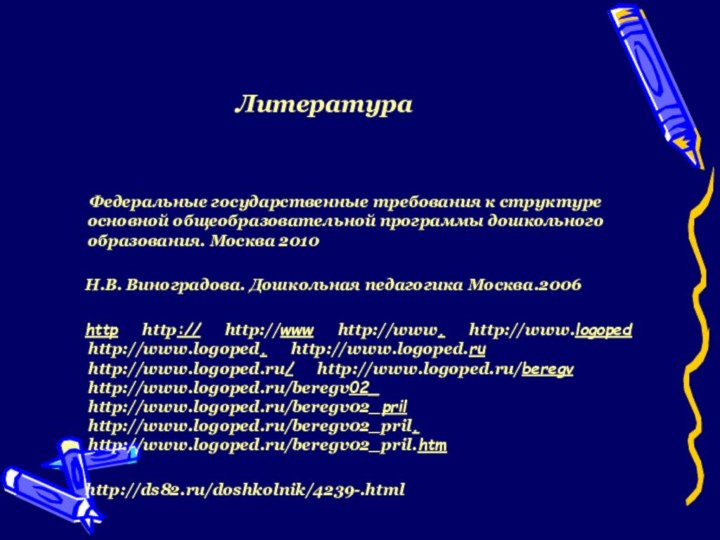 Литература

Федеральные государственные требования к структуре основной общеобразовательной программы дошкольного образования. Москва 2010

Н.В. Виноградова. Дошкольная педагогика Москва.2006

http http:// http://www http://www. http://www.logoped http://www.logoped. http://www.logoped.ru http://www.logoped.ru/ http://www.logoped.ru/beregv http://www.logoped.ru/beregv02_ http://www.logoped.ru/beregv02_pril http://www.logoped.ru/beregv02_pril. http://www.logoped.ru/beregv02_pril.htm

http://ds82.ru/doshkolnik/4239-.html